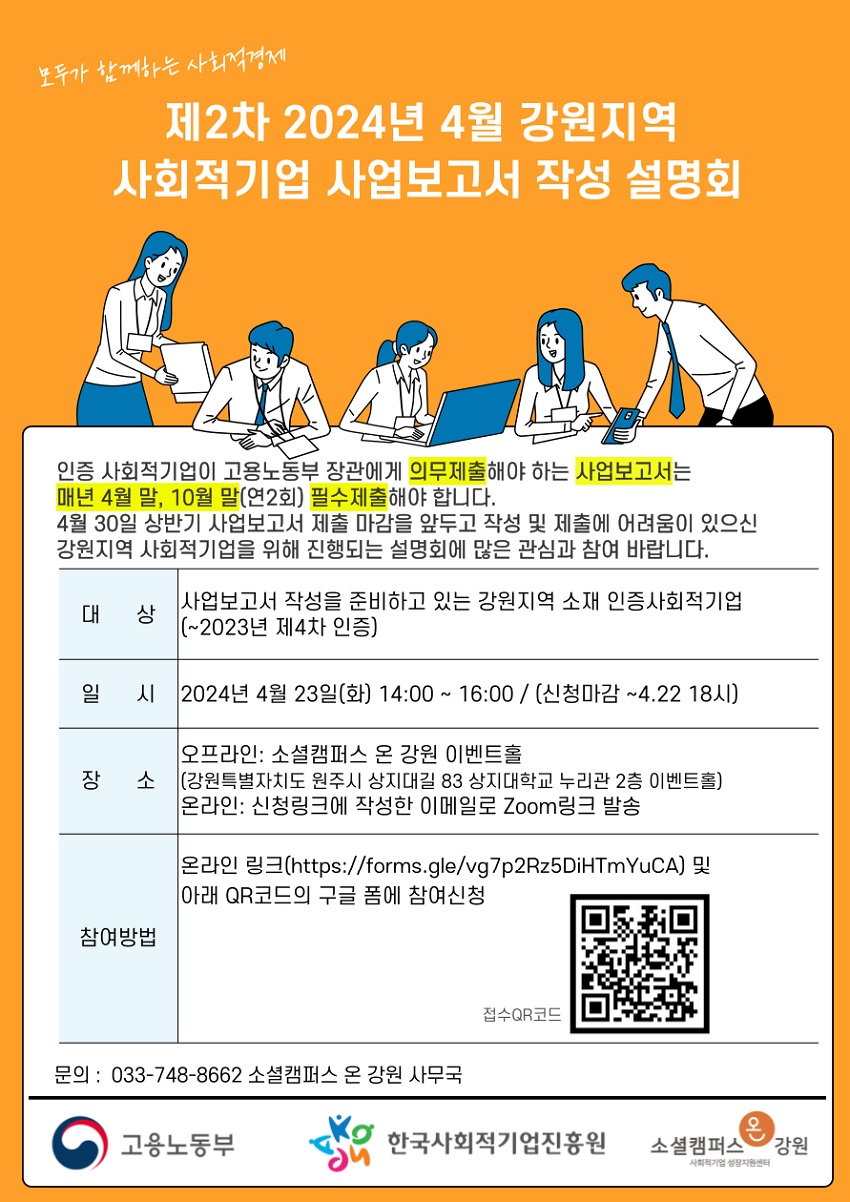 모두가 함께하는 사회적경제

제2차 2024년 4월 강원지역 사회적기업 사업보고서 작성 설명회

인증 사회적기업이 고용노동부 장관에게 의무제출해야 하는 사업보고서는 매년 4월 말, 10월 말(연2회) 필수제출해야 합니다.
4월 30일 상반기 사업보고서 제출 마감을 앞두고 작성 및 제출에 어려움이 있으신 강원지역 사회적기업을 위해 진행되는 설명회에 많은 관심과 참여 바랍니다.

| 대 상 | 사업보고서 작성을 준비하고 있는 강원지역 소재 인증사회적기업 (~2023년 제4차 인증) |
|---|---|
| 일 시 | 2024년 4월 23일(화) 14:00 ~ 16:00 / (신청마감 ~4.22 18시) |
| 장 소 | 오프라인: 소셜캠퍼스 온 강원 이벤트홀 (강원특별자치도 원주시 상지대길 83 상지대학교 누리관 2층 이벤트홀) 온라인: 신청링크에 작성한 이메일로 Zoom링크 발송 |
| 참여방법 | 온라인 링크(https://forms.gle/vg7p2Rz5DiHTmYuCA) 및 아래 QR코드의 구글 폼에 참여신청 접수QR코드 |

문의 : 033-748-8662 소셜캠퍼스 온 강원 사무국

고용노동부 한국사회적기업진흥원 소셜캠퍼스 온 강원 사회적기업 성장지원센터